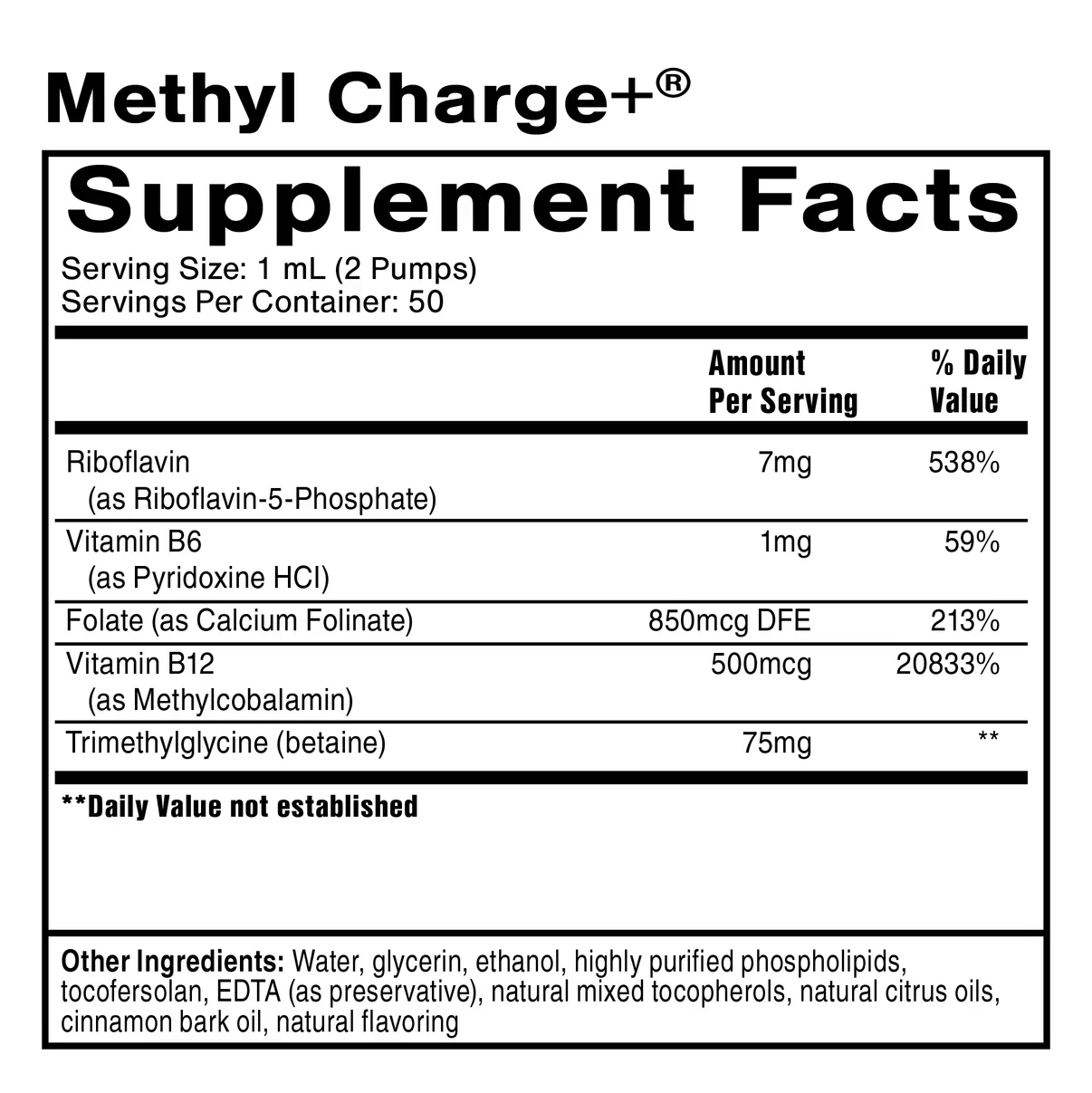 Methyl Charge+®

Supplement Facts

Serving Size: 1 mL (2 Pumps)
Servings Per Container: 50

|  | Amount Per Serving | % Daily Value |
|---|---|---|
| Riboflavin (as Riboflavin-5-Phosphate) | 7mg | 538% |
| Vitamin B6 (as Pyridoxine HCl) | 1mg | 59% |
| Folate (as Calcium Folinate) | 850mcg DFE | 213% |
| Vitamin B12 (as Methylcobalamin) | 500mcg | 20833% |
| Trimethylglycine (betaine) | 75mg | ** |

**Daily Value not established

Other Ingredients: Water, glycerin, ethanol, highly purified phospholipids, tocofersolan, EDTA (as preservative), natural mixed tocopherols, natural citrus oils, cinnamon bark oil, natural flavoring